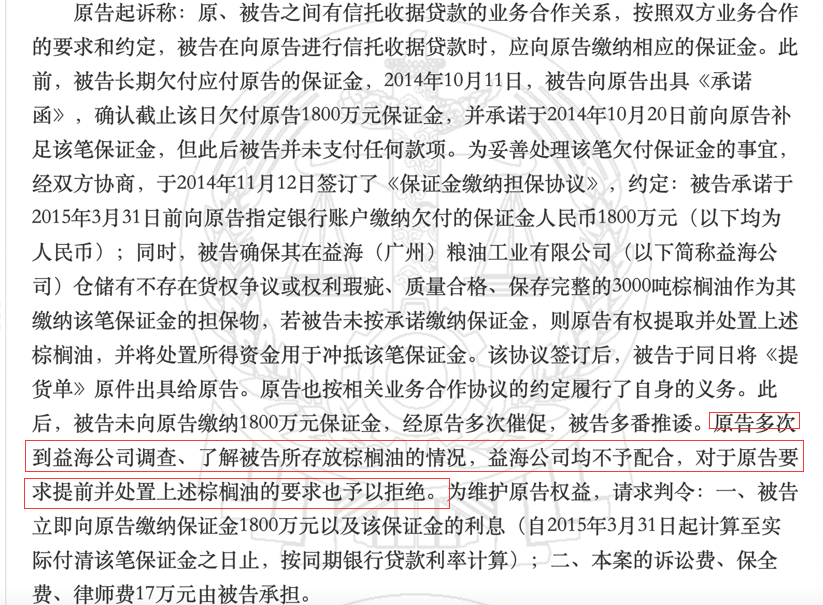 原告起诉称：原、被告之间有信托收据贷款的业务合作关系，按照双方业务合作的要求和约定，被告在向原告进行信托收据贷款时，应向原告缴纳相应的保证金。此前，被告长期欠付应付原告的保证金，2014年10月11日，被告向原告出具《承诺函》，确认截止该日欠付原告1800万元保证金，并承诺于2014年10月20日前向原告补足该笔保证金，但此后被告并未支付任何款项。为妥善处理该笔欠付保证金的事宜，经双方协商，于2014年11月12日签订了《保证金缴纳担保协议》，约定：被告承诺于2015年3月31日前向原告指定银行账户缴纳欠付的保证金人民币1800万元（以下均为人民币）；同时，被告确保其在益海（广州）粮油工业有限公司（以下简称益海公司）仓储有不存在货权争议或权利瑕疵、质量合格、保存完整的3000吨棕榈油作为其缴纳该笔保证金的担保物，若被告未按承诺缴纳保证金，则原告有权提取并处置上述棕榈油，并将处置所得资金用于冲抵该笔保证金。该协议签订后，被告于同日将《提货单》原件出具给原告。原告也按相关业务合作协议的约定履行了自身的义务。此后，被告未向原告缴纳1800万元保证金，经原告多次催促，被告多番推诿。原告多次到益海公司调查、了解被告所存放棕榈油的情况，益海公司均不予配合，对于原告要求提前并处置上述棕榈油的要求也予以拒绝。为维护原告权益，请求判令：一、被告立即向原告缴纳保证金1800万元以及该保证金的利息（自2015年3月31日起计算至实际付清该笔保证金之日止，按同期银行贷款利率计算）；二、本案的诉讼费、保全费、律师费17万元由被告承担。